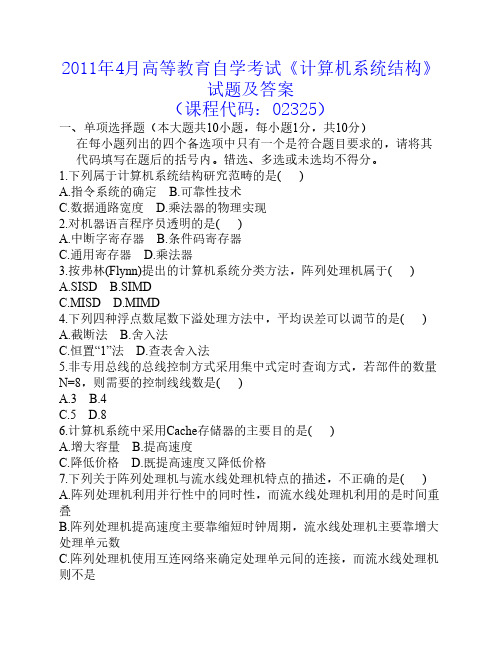 2011年4月高等教育自学考试《计算机系统结构》试题及答案
（课程代码：02325）

一、单项选择题（本大题共10小题，每小题1分，共10分）

在每小题列出的四个备选项中只有一个是符合题目要求的，请将其代码填写在题后的括号内。错选、多选或未选均不得分。

1.下列属于计算机系统结构研究范畴的是(　)

A.指令系统的确定　B.可靠性技术

C.数据通路宽度　D.乘法器的物理实现

2.对机器语言程序员透明的是(　)

A.中断字寄存器　B.条件码寄存器

C.通用寄存器　D.乘法器

3.按弗林(Flynn)提出的计算机系统分类方法，阵列处理机属于(　)

A.SISD　B.SIMD

C.MISD　D.MIMD

4.下列四种浮点数尾数下溢处理方法中，平均误差可以调节的是(　)

A.截断法　B.舍入法

C.恒置“1”法　D.查表舍入法

5.非专用总线的总线控制方式采用集中式定时查询方式，若部件的数量N=8，则需要的控制线线数是(　)

A.3　B.4

C.5　D.8

6.计算机系统中采用Cache存储器的主要目的是(　)

A.增大容量　B.提高速度

C.降低价格　D.既提高速度又降低价格

7.下列关于阵列处理机与流水线处理机特点的描述，不正确的是(　)

A.阵列处理机利用并行性中的同时性，而流水线处理机利用的是时间重叠

B.阵列处理机提高速度主要靠缩短时钟周期，流水线处理机主要靠增大处理单元数

C.阵列处理机使用互连网络来确定处理单元间的连接，而流水线处理机则不是